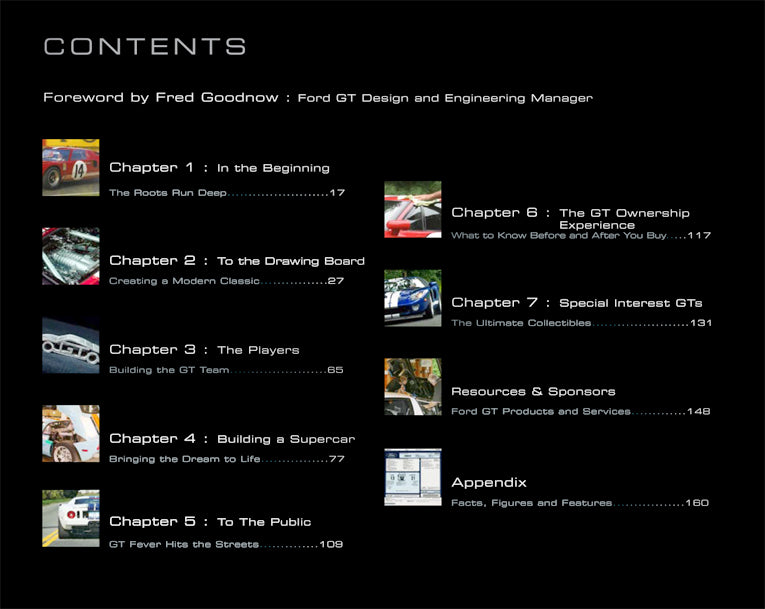 CONTENTS

Foreword by Fred Goodnow : Ford GT Design and Engineering Manager

Chapter 1 : In the Beginning
The Roots Run Deep 17

Chapter 2 : To the Drawing Board
Creating a Modern Classic 27

Chapter 3 : The Players
Building the GT Team 65

Chapter 4 : Building a Supercar
Bringing the Dream to Life 77

Chapter 5 : To The Public
GT Fever Hits the Streets 109

Chapter 6 : The GT Ownership Experience
What to Know Before and After You Buy 117

Chapter 7 : Special Interest GTs
The Ultimate Collectibles 131

Resources & Sponsors
Ford GT Products and Services 148

Appendix
Facts, Figures and Features 160